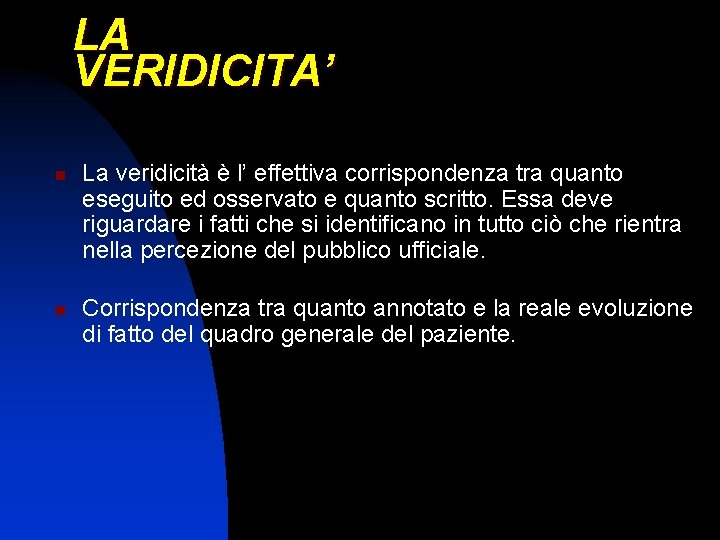 LA VERIDICITA’

La veridicità è l’ effettiva corrispondenza tra quanto eseguito ed osservato e quanto scritto. Essa deve riguardare i fatti che si identificano in tutto ciò che rientra nella percezione del pubblico ufficiale.

Corrispondenza tra quanto annotato e la reale evoluzione di fatto del quadro generale del paziente.